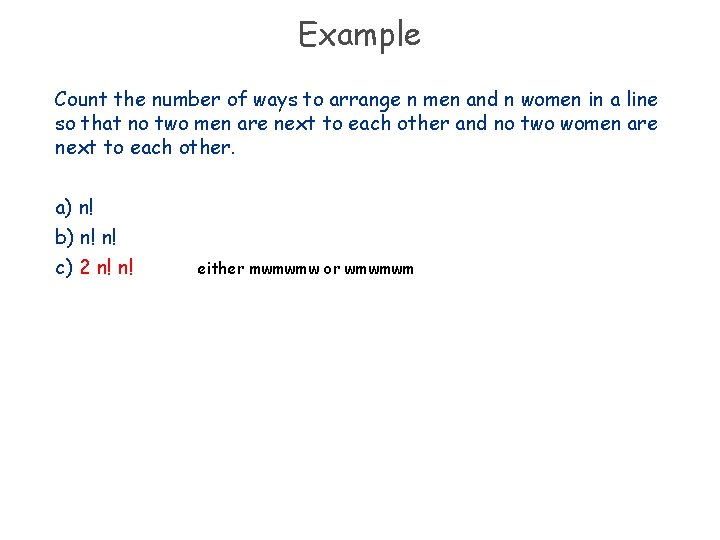 Example

Count the number of ways to arrange n men and n women in a line so that no two men are next to each other and no two women are next to each other.

a) n!
b) n! n!
c) 2 n! n!    either mwmwmw or wmwmwm